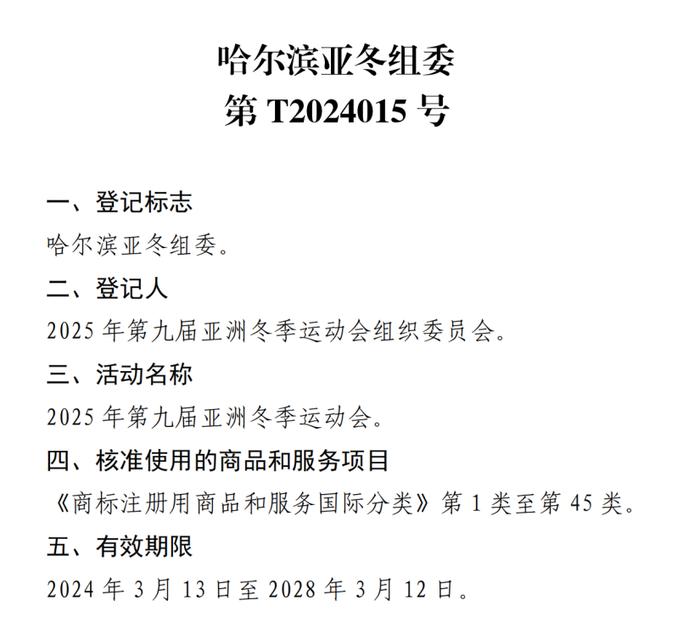 哈尔滨亚冬组委
第 T2024015 号

一、登记标志
哈尔滨亚冬组委。

二、登记人
2025 年第九届亚洲冬季运动会组织委员会。

三、活动名称
2025 年第九届亚洲冬季运动会。

四、核准使用的商品和服务项目
《商标注册用商品和服务国际分类》第 1 类至第 45 类。

五、有效期限
2024 年 3 月 13 日至 2028 年 3 月 12 日。